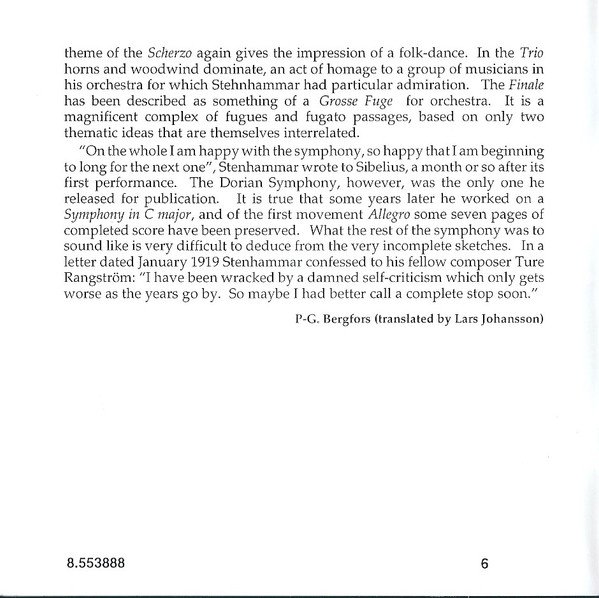 theme of the Scherzo again gives the impression of a folk-dance. In the Trio horns and woodwind dominate, an act of homage to a group of musicians in his orchestra for which Stehnhammar had particular admiration. The Finale has been described as something of a Grosse Fuge for orchestra. It is a magnificent complex of fugues and fugato passages, based on only two thematic ideas that are themselves interrelated.

"On the whole I am happy with the symphony, so happy that I am beginning to long for the next one", Stenhammar wrote to Sibelius, a month or so after its first performance. The Dorian Symphony, however, was the only one he released for publication. It is true that some years later he worked on a Symphony in C major, and of the first movement Allegro some seven pages of completed score have been preserved. What the rest of the symphony was to sound like is very difficult to deduce from the very incomplete sketches. In a letter dated January 1919 Stenhammar confessed to his fellow composer Ture Rangström: "I have been wracked by a damned self-criticism which only gets worse as the years go by. So maybe I had better call a complete stop soon."

P-G. Bergfors (translated by Lars Johansson)

8.553888

6